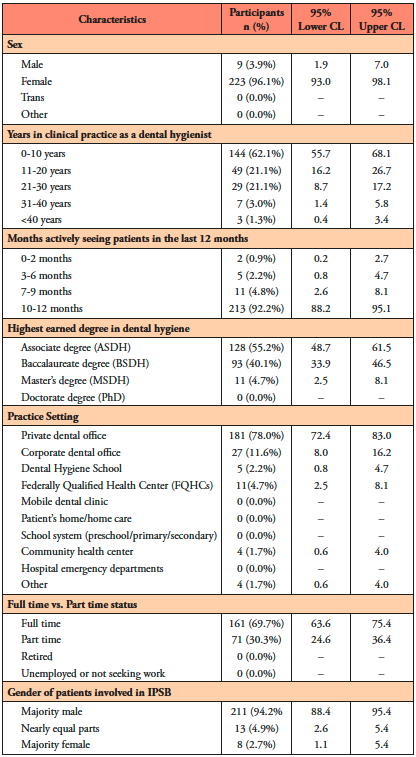 | Characteristics | Participants n (%) | 95% Lower CL | 95% Upper CL |
|---|---|---|---|
| **Sex** | | | |
| Male | 9 (3.9%) | 1.9 | 7.0 |
| Female | 223 (96.1%) | 93.0 | 98.1 |
| Trans | 0 (0.0%) | – | – |
| Other | 0 (0.0%) | – | – |
| **Years in clinical practice as a dental hygienist** | | | |
| 0-10 years | 144 (62.1%) | 55.7 | 68.1 |
| 11-20 years | 49 (21.1%) | 16.2 | 26.7 |
| 21-30 years | 29 (21.1%) | 8.7 | 17.2 |
| 31-40 years | 7 (3.0%) | 1.4 | 5.8 |
| <40 years | 3 (1.3%) | 0.4 | 3.4 |
| **Months actively seeing patients in the last 12 months** | | | |
| 0-2 months | 2 (0.9%) | 0.2 | 2.7 |
| 3-6 months | 5 (2.2%) | 0.8 | 4.7 |
| 7-9 months | 11 (4.8%) | 2.6 | 8.1 |
| 10-12 months | 213 (92.2%) | 88.2 | 95.1 |
| **Highest earned degree in dental hygiene** | | | |
| Associate degree (ASDH) | 128 (55.2%) | 48.7 | 61.5 |
| Baccalaureate degree (BSDH) | 93 (40.1%) | 33.9 | 46.5 |
| Master's degree (MSDH) | 11 (4.7%) | 2.5 | 8.1 |
| Doctorate degree (PhD) | 0 (0.0%) | – | – |
| **Practice Setting** | | | |
| Private dental office | 181 (78.0%) | 72.4 | 83.0 |
| Corporate dental office | 27 (11.6%) | 8.0 | 16.2 |
| Dental Hygiene School | 5 (2.2%) | 0.8 | 4.7 |
| Federally Qualified Health Center (FQHCs) | 11(4.7%) | 2.5 | 8.1 |
| Mobile dental clinic | 0 (0.0%) | – | – |
| Patient's home/home care | 0 (0.0%) | – | – |
| School system (preschool/primary/secondary) | 0 (0.0%) | – | – |
| Community health center | 4 (1.7%) | 0.6 | 4.0 |
| Hospital emergency departments | 0 (0.0%) | – | – |
| Other | 4 (1.7%) | 0.6 | 4.0 |
| **Full time vs. Part time status** | | | |
| Full time | 161 (69.7%) | 63.6 | 75.4 |
| Part time | 71 (30.3%) | 24.6 | 36.4 |
| Retired | 0 (0.0%) | – | – |
| Unemployed or not seeking work | 0 (0.0%) | – | – |
| **Gender of patients involved in IPSB** | | | |
| Majority male | 211 (94.2% | 88.4 | 95.4 |
| Nearly equal parts | 13 (4.9%) | 2.6 | 5.4 |
| Majority female | 8 (2.7%) | 1.1 | 5.4 |